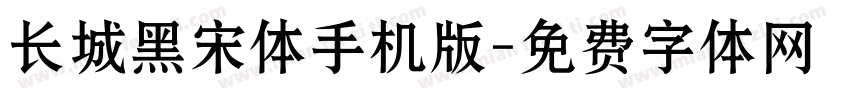 长城黑宋体手机版-免费字体网